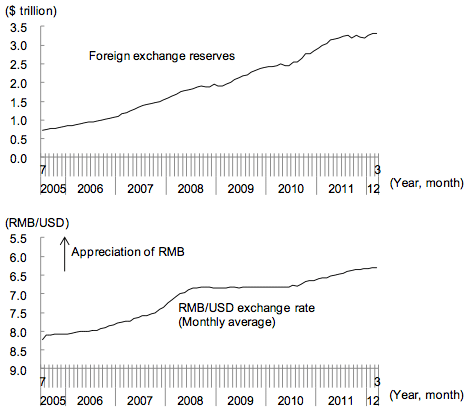 ($ trillion)
3.5
3.0
2.5
2.0
1.5
1.0
0.5
0.0

Foreign exchange reserves

7
3
2005 2006 2007 2008 2009 2010 2011 12
(Year, month)

(RMB/USD)
5.5
6.0
6.5
7.0
7.5
8.0
8.5
9.0

Appreciation of RMB

RMB/USD exchange rate
(Monthly average)

7
3
2005 2006 2007 2008 2009 2010 2011 12
(Year, month)